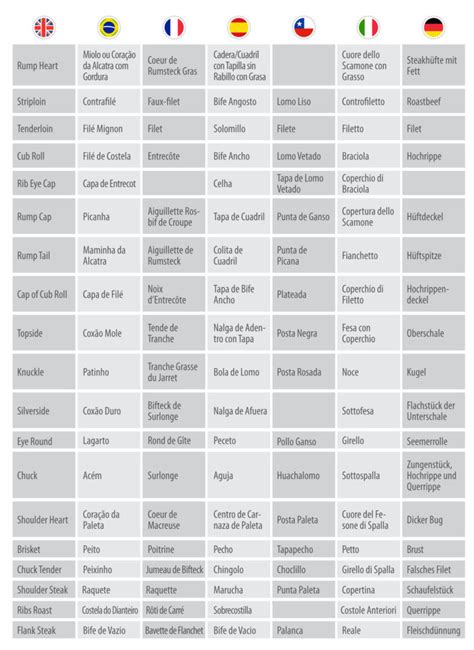 | | | | | | | |
|---|---|---|---|---|---|---|
| Rump Heart | Miolo ou Coração da Alcatra com Gordura | Coeur de Rumsteck Gras | Cadera/Cuadril con Tapilla sin Rabillo con Grasa | | Cuore dello Scamone con Grasso | Steakhüfte mit Fett |
| Striploin | Contrafilé | Faux-filet | Bife Angosto | Lomo Liso | Controfiletto | Roastbeef |
| Tenderloin | Filé Mignon | Filet | Solomillo | Filete | Filetto | Filet |
| Cub Roll | Filé de Costela | Entrecôte | Bife Ancho | Lomo Vetado | Braciola | Hochrippe |
| Rib Eye Cap | Capa de Entrecot | | Celha | Tapa de Lomo Vetado | Coperchio di Braciola | |
| Rump Cap | Picanha | Aiguillette Rosbif de Croupe | Tapa de Cuadril | Punta de Ganso | Copertura dello Scamone | Hüftdeckel |
| Rump Tail | Maminha da Alcatra | Aiguillette de Rumsteck | Colita de Cuadril | Punta de Picana | Fianchetto | Hüftspitze |
| Cap of Cub Roll | Capa de Filé | Noix d'Entrecôte | Tapa de Bife Ancho | Plateada | Coperchio di Filetto | Hochrippendeckel |
| Topside | Coxão Mole | Tende de Tranche | Nalga de Adentro con Tapa | Posta Negra | Fesa con Coperchio | Oberschale |
| Knuckle | Patinho | Tranche Grasse du Jarret | Bola de Lomo | Posta Rosada | Noce | Kugel |
| Silverside | Coxão Duro | Bifteck de Surlonge | Nalga de Afuera | | Sottofesa | Flachstück der Unterschale |
| Eye Round | Lagarto | Rond de Gîte | Peceto | Pollo Ganso | Girello | Seemerrolle |
| Chuck | Acém | Surlonge | Aguja | Huachalomo | Sottospalla | Zungenstück, Hochrippe und Querrippe |
| Shoulder Heart | Coração da Paleta | Coeur de Macreuse | Centro de Carnaza de Paleta | Posta Paleta | Cuore del Fesone di Spalla | Dicker Bug |
| Brisket | Peito | Poitrine | Pecho | Tapapecho | Petto | Brust |
| Chuck Tender | Peixinho | Jumeau de Bifteck | Chingolo | Choclillo | Girello di Spalla | Falsches Filet |
| Shoulder Steak | Raquete | Raquette | Marucha | Punta Paleta | Copertina | Schaufelstück |
| Ribs Roast | Costela do Dianteiro | Rôti de Carré | Sobrecostilla | | Costole Anteriori | Querrippe |
| Flank Steak | Bife de Vazio | Bavette de Flanchet | Bife de Vacio | Palanca | Reale | Fleischdünnung |